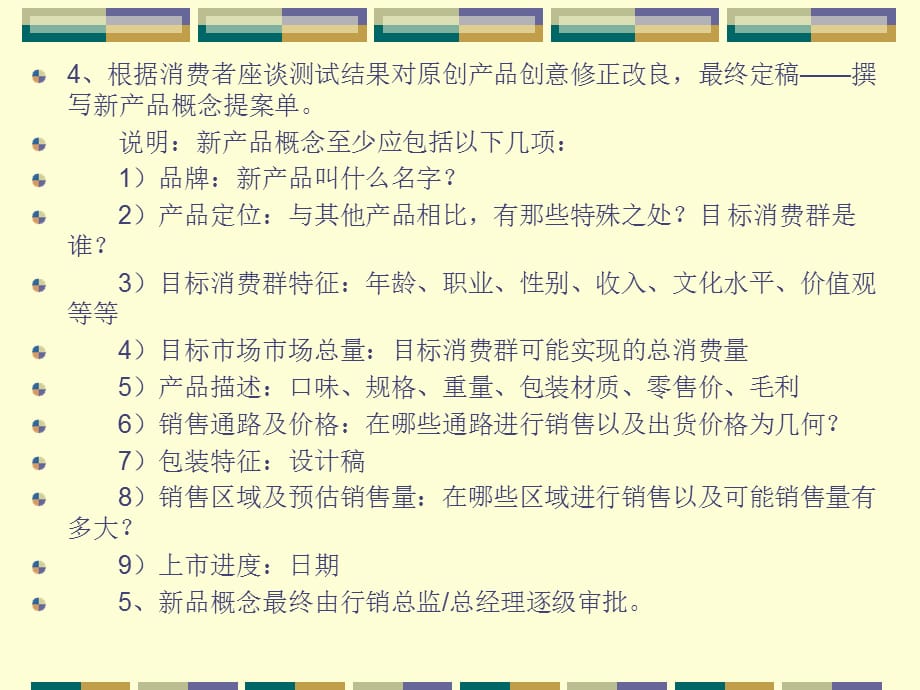 4、根据消费者座谈测试结果对原创产品创意修正改良，最终定稿——撰写新产品概念提案单。

说明：新产品概念至少应包括以下几项：

1）品牌：新产品叫什么名字？

2）产品定位：与其他产品相比，有那些特殊之处？目标消费群是谁？

3）目标消费群特征：年龄、职业、性别、收入、文化水平、价值观等等

4）目标市场市场总量：目标消费群可能实现的总消费量

5）产品描述：口味、规格、重量、包装材质、零售价、毛利

6）销售通路及价格：在哪些通路进行销售以及出货价格为几何？

7）包装特征：设计稿

8）销售区域及预估销售量：在哪些区域进行销售以及可能销售量有多大？

9）上市进度：日期

5、新品概念最终由行销总监/总经理逐级审批。